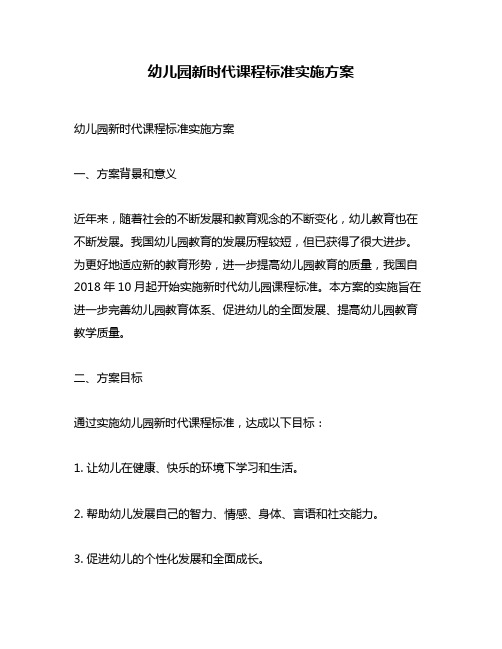 幼儿园新时代课程标准实施方案

幼儿园新时代课程标准实施方案

一、方案背景和意义

近年来，随着社会的不断发展和教育观念的不断变化，幼儿教育也在不断发展。我国幼儿园教育的发展历程较短，但已获得了很大进步。为更好地适应新的教育形势，进一步提高幼儿园教育的质量，我国自2018年10月起开始实施新时代幼儿园课程标准。本方案的实施旨在进一步完善幼儿园教育体系、促进幼儿的全面发展、提高幼儿园教育教学质量。

二、方案目标

通过实施幼儿园新时代课程标准，达成以下目标：

1. 让幼儿在健康、快乐的环境下学习和生活。

2. 帮助幼儿发展自己的智力、情感、身体、言语和社交能力。

3. 促进幼儿的个性化发展和全面成长。